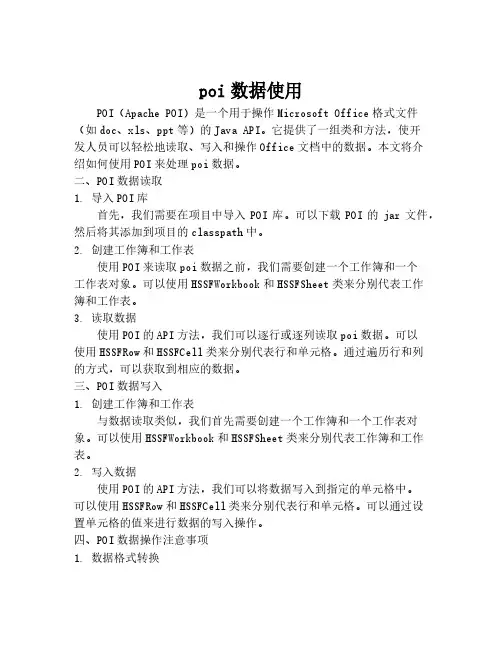 poi 数据使用

POI（Apache POI）是一个用于操作 Microsoft Office 格式文件（如 doc、xls、ppt 等）的 Java API。它提供了一组类和方法，使开发人员可以轻松地读取、写入和操作 Office 文档中的数据。本文将介绍如何使用 POI 来处理 poi 数据。

二、POI 数据读取

1. 导入 POI 库

首先，我们需要在项目中导入 POI 库。可以下载 POI 的 jar 文件，然后将其添加到项目的 classpath 中。

2. 创建工作簿和工作表

使用 POI 来读取 poi 数据之前，我们需要创建一个工作簿和一个工作表对象。可以使用 HSSFWorkbook 和 HSSFSheet 类来分别代表工作簿和工作表。

3. 读取数据

使用 POI 的 API 方法，我们可以逐行或逐列读取 poi 数据。可以使用 HSSFRow 和 HSSFCell 类来分别代表行和单元格。通过遍历行和列的方式，可以获取到相应的数据。

三、POI 数据写入

1. 创建工作簿和工作表

与数据读取类似，我们首先需要创建一个工作簿和一个工作表对象。可以使用 HSSFWorkbook 和 HSSFSheet 类来分别代表工作簿和工作表。

2. 写入数据

使用 POI 的 API 方法，我们可以将数据写入到指定的单元格中。可以使用 HSSFRow 和 HSSFCell 类来分别代表行和单元格。可以通过设置单元格的值来进行数据的写入操作。

四、POI 数据操作注意事项

1. 数据格式转换